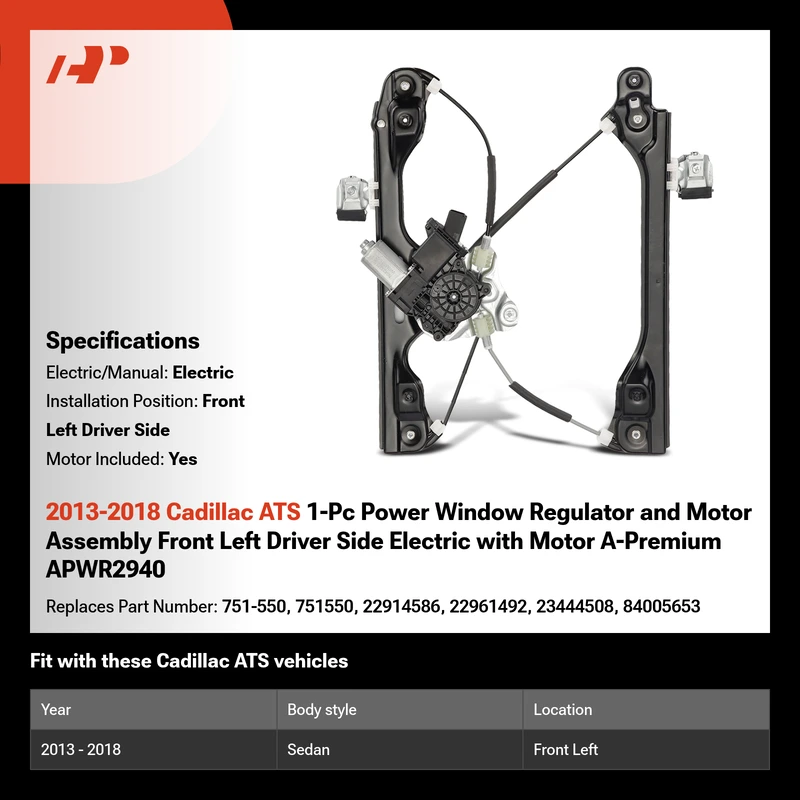 Specifications

Electric/Manual: Electric

Installation Position: Front Left Driver Side

Motor Included: Yes

2013-2018 Cadillac ATS 1-Pc Power Window Regulator and Motor Assembly Front Left Driver Side Electric with Motor A-Premium APWR2940

Replaces Part Number: 751-550, 751550, 22914586, 22961492, 23444508, 84005653

Fit with these Cadillac ATS vehicles

| Year | Body style | Location |
|---|---|---|
| 2013 - 2018 | Sedan | Front Left |